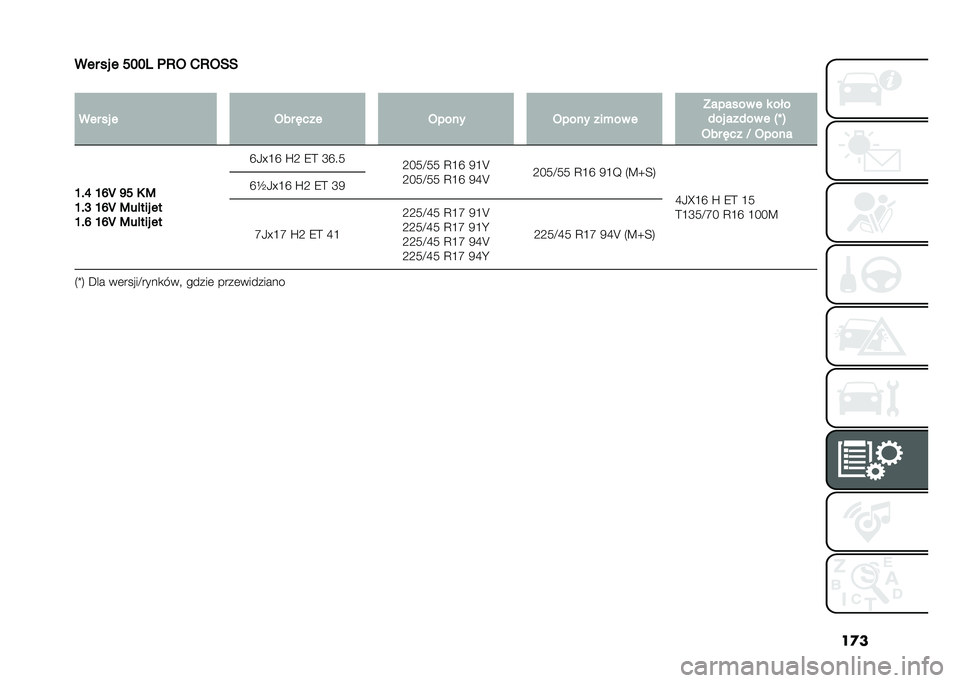 Wersje 500L PRO CROSS

| Wersje | Obręcze | Opony | Opony zimowe | Zapasowe koło dojazdowe (*) Obręcz / Opona |
|---|---|---|---|---|
| 1.4 16V 95 KM 1.3 16V Multijet 1.6 16V Multijet | 6Jx16 H2 ET 36.5 | 205/55 R16 91V 205/55 R16 94V | 205/55 R16 91Q (M+S) | 4JX16 H ET 15 T135/70 R16 100M |
| | 6½Jx16 H2 ET 39 | | | |
| | 7Jx17 H2 ET 41 | 225/45 R17 91V 225/45 R17 91Y 225/45 R17 94V 225/45 R17 94Y | 225/45 R17 94V (M+S) | |

(*) Dla wersji/rynków, gdzie przewidziano

173

carmanualsonline.info